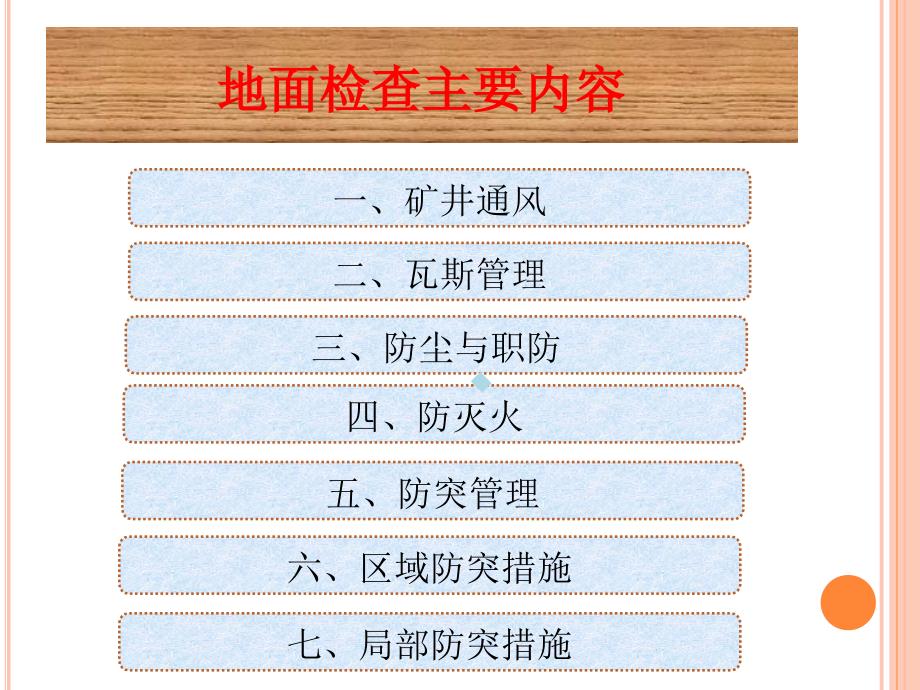 地面检查主要内容

一、矿井通风

二、瓦斯管理

三、防尘与职防

四、防灭火

五、防突管理

六、区域防突措施

七、局部防突措施